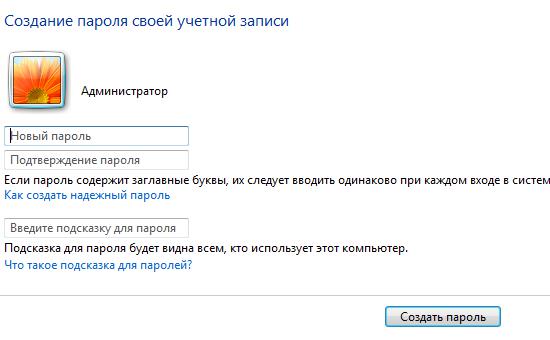 Создание пароля своей учетной записи

Администратор

Новый пароль

Подтверждение пароля

Если пароль содержит заглавные буквы, их следует вводить одинаково при каждом входе в систем

Как создать надежный пароль

Введите подсказку для пароля

Подсказка для пароля будет видна всем, кто использует этот компьютер.

Что такое подсказка для паролей?

Создать пароль